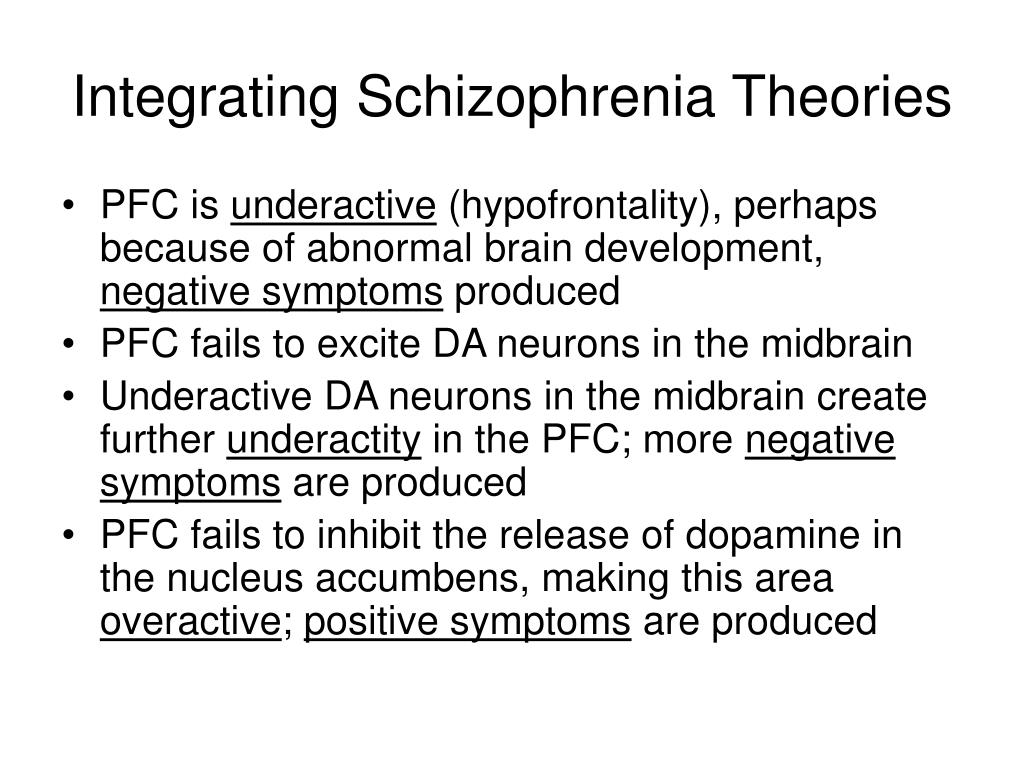 Integrating Schizophrenia Theories

• PFC is underactive (hypofrontality), perhaps because of abnormal brain development, negative symptoms produced
• PFC fails to excite DA neurons in the midbrain
• Underactive DA neurons in the midbrain create further underactity in the PFC; more negative symptoms are produced
• PFC fails to inhibit the release of dopamine in the nucleus accumbens, making this area overactive; positive symptoms are produced